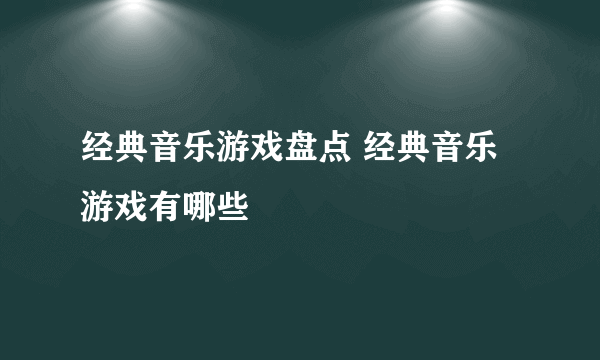 经典音乐游戏盘点 经典音乐游戏有哪些